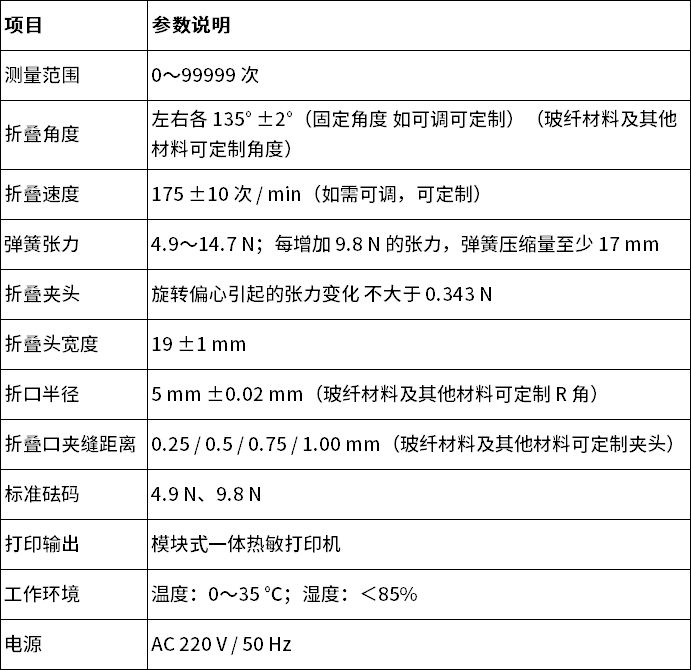 | 项目 | 参数说明 |
|---|---|
| 测量范围 | 0～99999 次 |
| 折叠角度 | 左右各 135° ±2°（固定角度 如可调可定制）（玻纤材料及其他材料可定制角度） |
| 折叠速度 | 175 ±10 次 / min（如需可调，可定制） |
| 弹簧张力 | 4.9～14.7 N；每增加 9.8 N 的张力，弹簧压缩量至少 17 mm |
| 折叠夹头 | 旋转偏心引起的张力变化 不大于 0.343 N |
| 折叠头宽度 | 19 ±1 mm |
| 折口半径 | 5 mm ±0.02 mm（玻纤材料及其他材料可定制 R 角） |
| 折叠口夹缝距离 | 0.25 / 0.5 / 0.75 / 1.00 mm（玻纤材料及其他材料可定制夹头） |
| 标准砝码 | 4.9 N、9.8 N |
| 打印输出 | 模块式一体热敏打印机 |
| 工作环境 | 温度：0～35 °C；湿度：＜85% |
| 电源 | AC 220 V / 50 Hz |